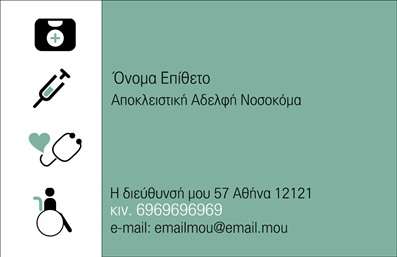 Όνομα Επίθετο
Αποκλειστική Αδελφή Νοσοκόμα

Η διεύθυνσή μου 57 Αθήνα 12121
κιν. 6969696969
e-mail: emailmou@email.mou